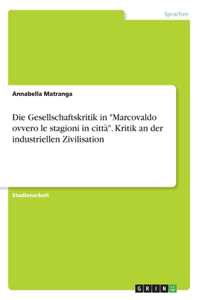 Sprachen

Annabella Matranga

Die Gesellschaftskritik in "Marcovaldo ovvero le stagioni in città". Kritik an der industriellen Zivilisation

Studienarbeit

GRIN